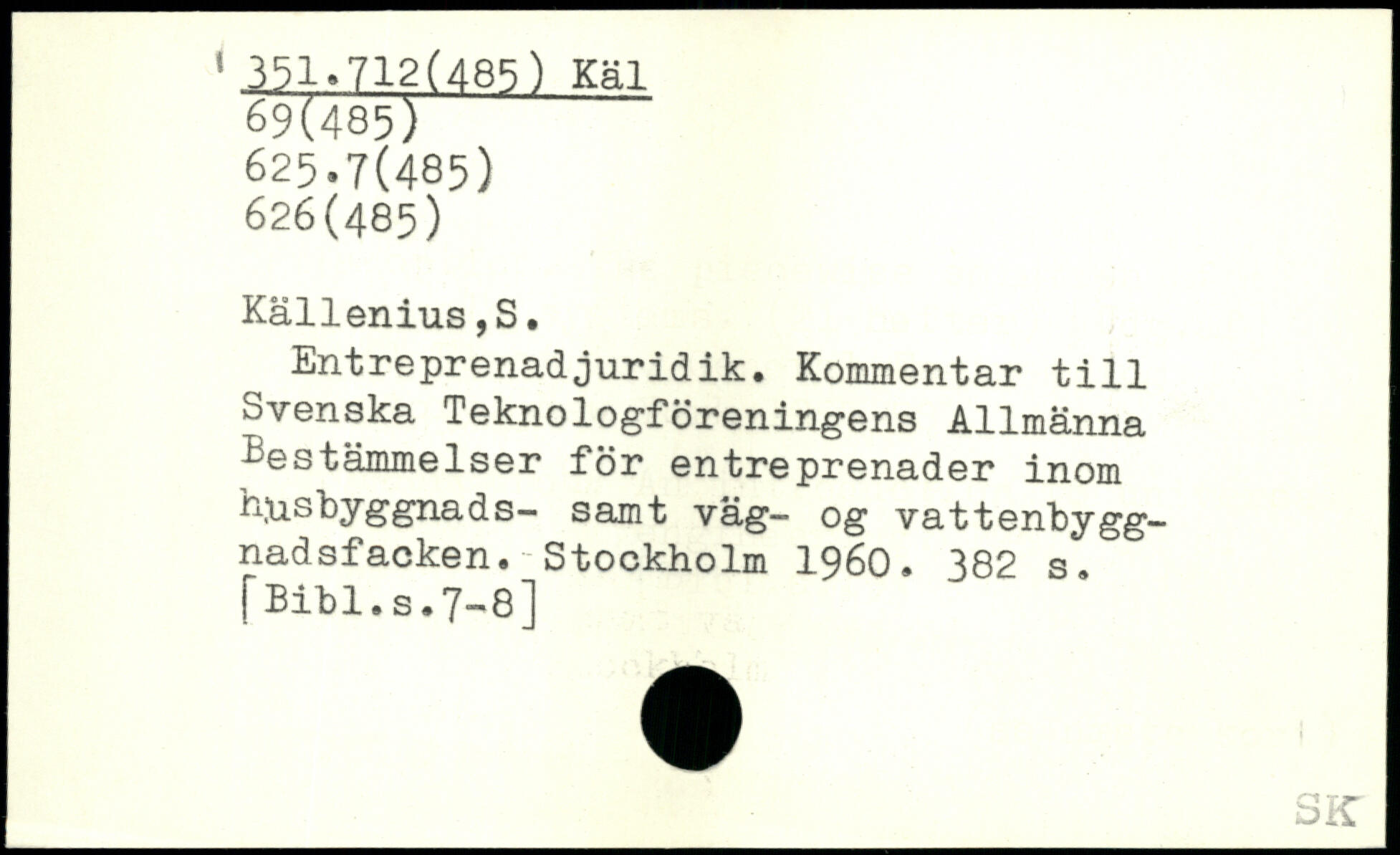 351.712(485) Käl
69(485)
625.7(485)
626(485)

Källenius,S.

Entreprenadjuridik. Kommentar till Svenska Teknologföreningens Allmänna Bestämmelser för entreprenader inom husbyggnads- samt väg- og vattenbyggnadsfacken. Stockholm 1960. 382 s. [Bibl.s.7-8]

SK